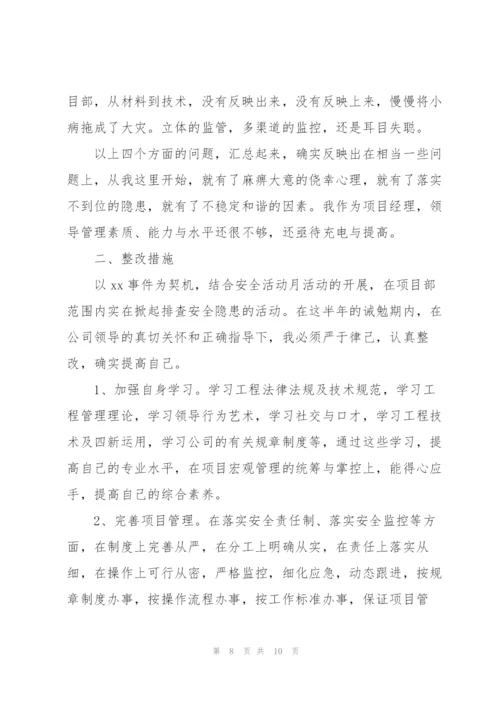 目部，从材料到技术，没有反映出来，没有反映上来，慢慢将小病拖成了大灾。立体的监管，多渠道的监控，还是耳目失聪。

以上四个方面的问题，汇总起来，确实反映出在相当一些问题上，从我这里开始，就有了麻痹大意的侥幸心理，就有了落实不到位的隐患，就有了不稳定和谐的因素。我作为项目经理，领导管理素质、能力与水平还很不够，还亟待充电与提高。

二、整改措施

以 xx 事件为契机，结合安全活动月活动的开展，在项目部范围内实在掀起排查安全隐患的活动。在这半年的诫勉期内，在公司领导的真切关怀和正确指导下，我必须严于律己，认真整改，确实提高自己。

1、加强自身学习。学习工程法律法规及技术规范，学习工程管理理论，学习领导行为艺术，学习社交与口才，学习工程技术及四新运用，学习公司的有关规章制度等，通过这些学习，提高自己的专业水平，在项目宏观管理的统筹与掌控上，能得心应手，提高自己的综合素养。

2、完善项目管理。在落实安全责任制、落实安全监控等方面，在制度上完善从严，在分工上明确从实，在责任上落实从细，在操作上可行从密，严格监控，细化应急，动态跟进，按规章制度办事，按操作流程办事，按工作标准办事，保证项目管

第 8 页 共 10 页